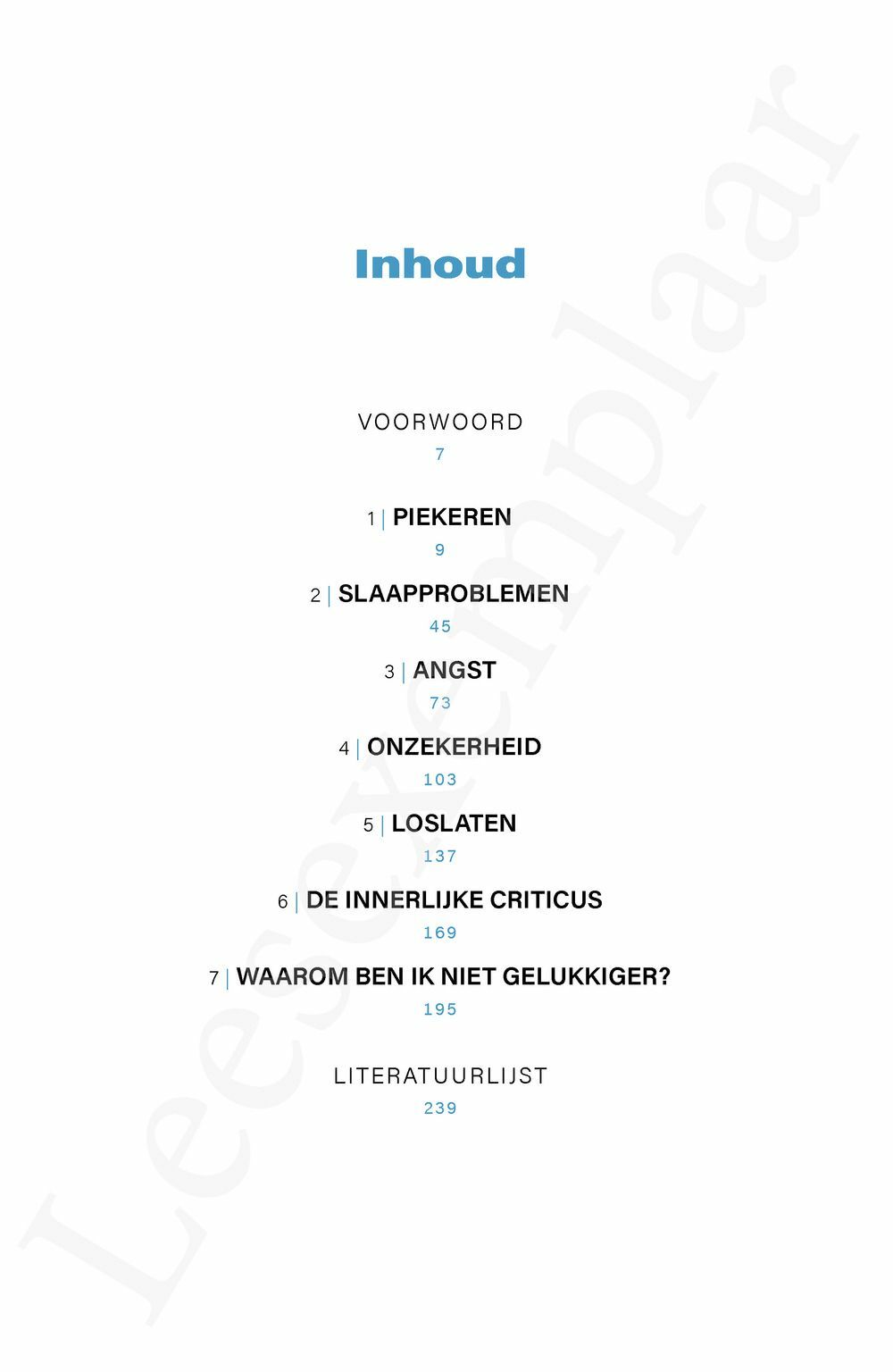 Inhoud

VOORWOORD
7

1 | PIEKEREN
9

2 | SLAAPPROBLEMEN
45

3 | ANGST
73

4 | ONZEKERHEID
103

5 | LOSLATEN
137

6 | DE INNERLIJKE CRITICUS
169

7 | WAAROM BEN IK NIET GELUKKIGER?
195

LITERATUURLIJST
239

Leesexemplaar